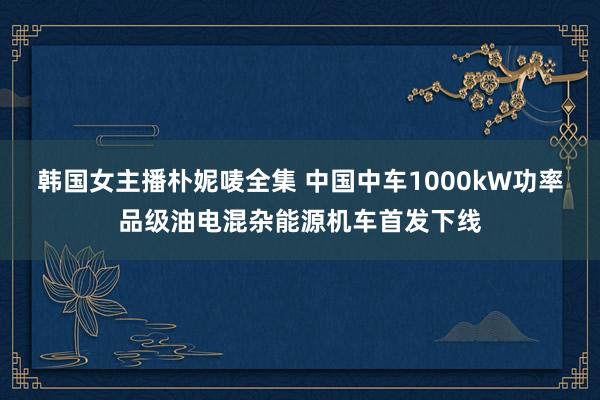 韩国女主播朴妮唛全集 中国中车1000kW功率品级油电混杂能源机车首发下线